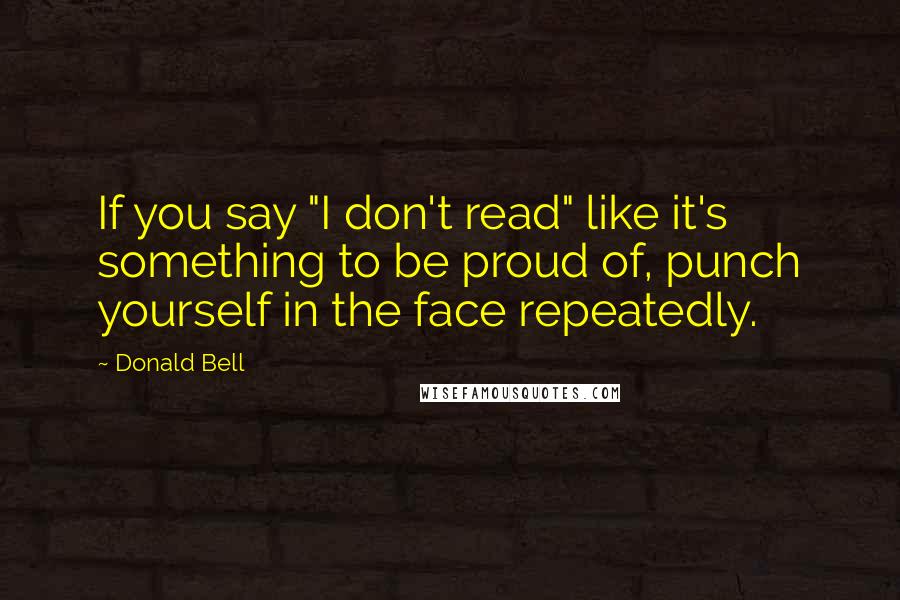 If you say "I don't read" like it's something to be proud of, punch yourself in the face repeatedly.

~ Donald Bell

WISEFAMOUSQUOTES.COM